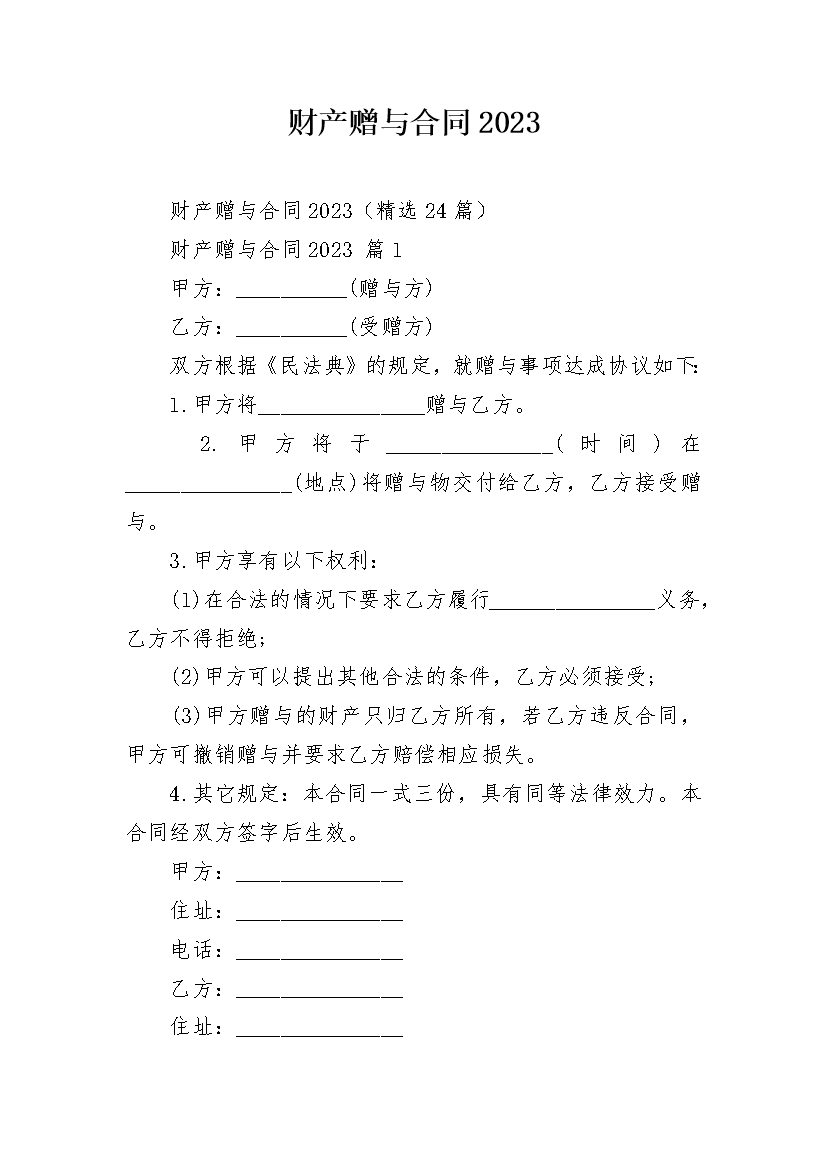 财产赠与合同2023

财产赠与合同2023（精选24篇）

财产赠与合同2023 篇1

甲方：__________(赠与方)

乙方：__________(受赠方)

双方根据《民法典》的规定，就赠与事项达成协议如下：

1.甲方将_______________赠与乙方。

2. 甲方将于_______________(时间)在_______________(地点)将赠与物交付给乙方，乙方接受赠与。

3.甲方享有以下权利：

(1)在合法的情况下要求乙方履行_______________义务，乙方不得拒绝；

(2)甲方可以提出其他合法的条件，乙方必须接受；

(3)甲方赠与的财产只归乙方所有，若乙方违反合同，甲方可撤销赠与并要求乙方赔偿相应损失。

4.其它规定：本合同一式三份，具有同等法律效力。本合同经双方签字后生效。

甲方：_______________

住址：_______________

电话：_______________

乙方：_______________

住址：_______________